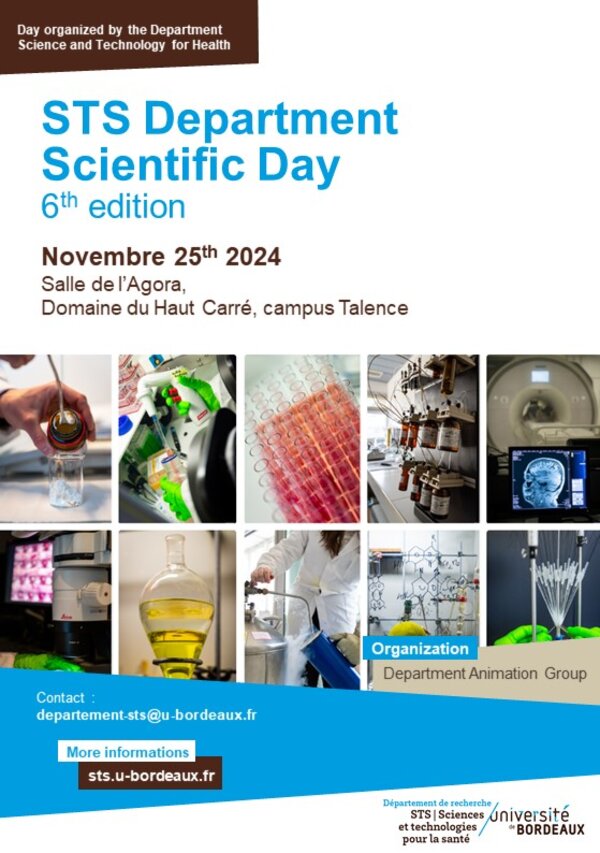 Day organized by the Department Science and Technology for Health

STS Department Scientific Day
6th edition

Novembre 25th 2024
Salle de l'Agora,
Domaine du Haut Carré, campus Talence

Organization
Department Animation Group

Contact :
departement-sts@u-bordeaux.fr

More informations
sts.u-bordeaux.fr

Département de recherche
STS | Sciences et technologies pour la santé
université de BORDEAUX